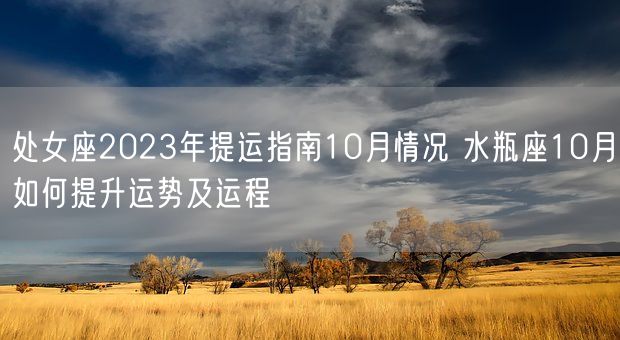 处女座2023年提运指南10月情况 水瓶座10月如何提升运势及运程